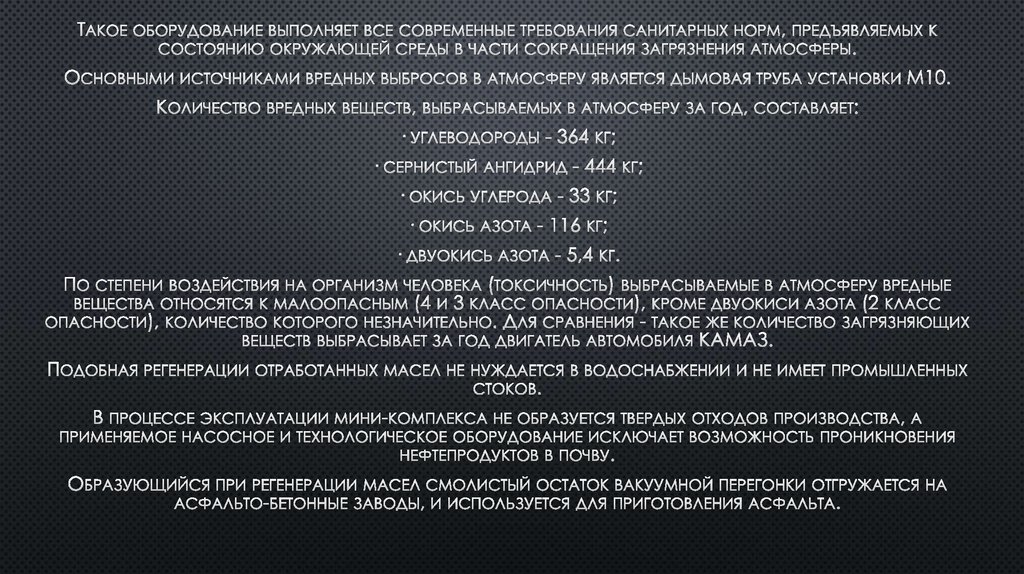 Такое оборудование выполняет все современные требования санитарных норм, предъявляемых к состоянию окружающей среды в части сокращения загрязнения атмосферы.

Основными источниками вредных выбросов в атмосферу является дымовая труба установки М10.

Количество вредных веществ, выбрасываемых в атмосферу за год, составляет:

· углеводороды - 364 кг;

· сернистый ангидрид - 444 кг;

· окись углерода - 33 кг;

· окись азота - 116 кг;

· двуокись азота - 5,4 кг.

По степени воздействия на организм человека (токсичность) выбрасываемые в атмосферу вредные вещества относятся к малоопасным (4 и 3 класс опасности), кроме двуокиси азота (2 класс опасности), количество которого незначительно. Для сравнения - такое же количество загрязняющих веществ выбрасывает за год двигатель автомобиля КАМАЗ.

Подобная регенерации отработанных масел не нуждается в водоснабжении и не имеет промышленных стоков.

В процессе эксплуатации мини-комплекса не образуется твердых отходов производства, а применяемое насосное и технологическое оборудование исключает возможность проникновения нефтепродуктов в почву.

Образующийся при регенерации масел смолистый остаток вакуумной перегонки отгружается на асфальто-бетонные заводы, и используется для приготовления асфальта.